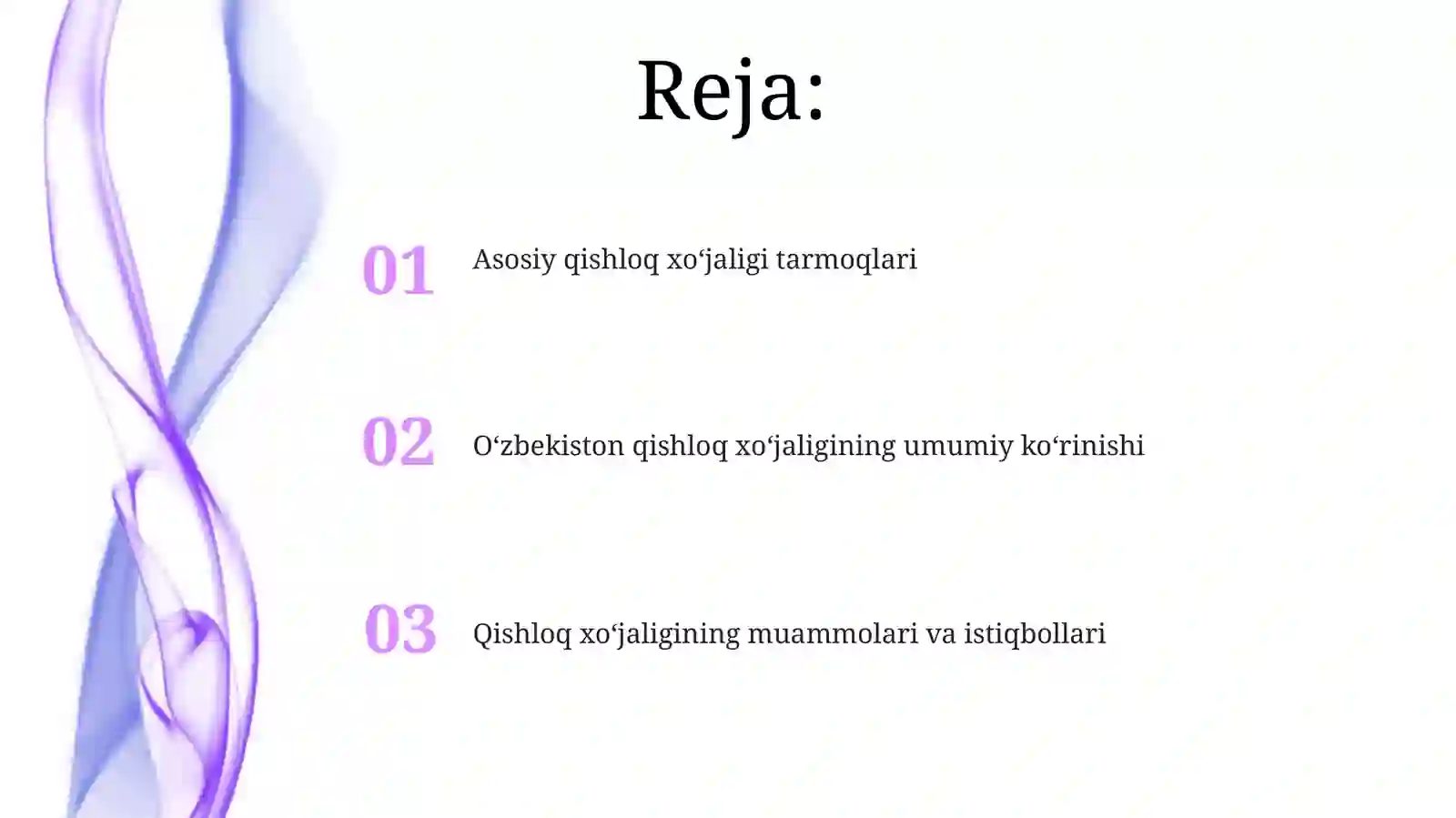 Reja:

01 Asosiy qishloq xo‘jaligi tarmoqlari

02 O‘zbekiston qishloq xo‘jaligining umumiy ko‘rinishi

03 Qishloq xo‘jaligining muammolari va istiqbollari